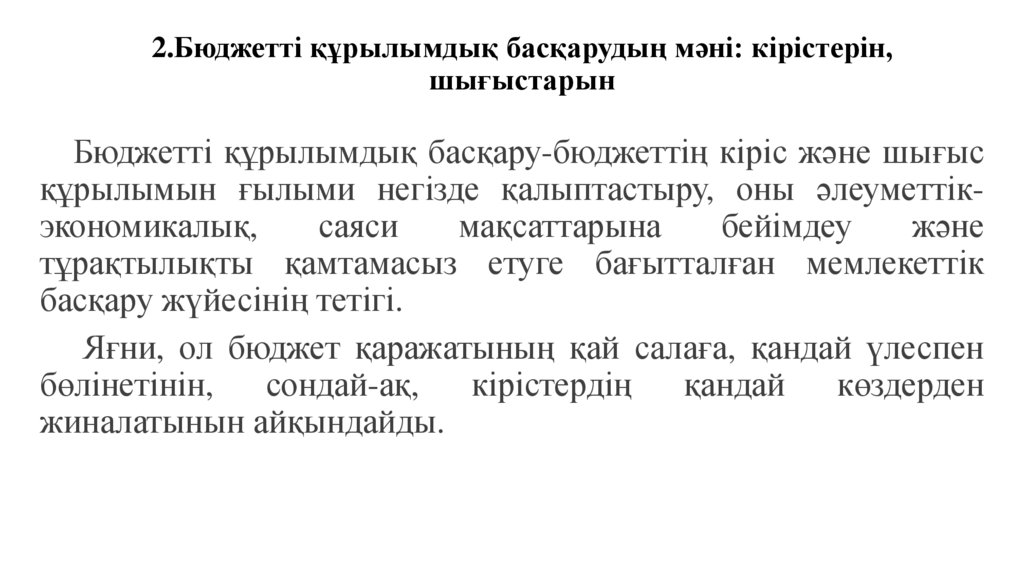 2.Бюджетті құрылымдық басқарудың мәні: кірістерін, шығыстарын

Бюджетті құрылымдық басқару-бюджеттің кіріс және шығыс құрылымын ғылыми негізде қалыптастыру, оны әлеуметтік-экономикалық, саяси мақсаттарына бейімдеу және тұрақтылықты қамтамасыз етуге бағытталған мемлекеттік басқару жүйесінің тетігі.

Яғни, ол бюджет қаражатының қай салаға, қандай үлеспен бөлінетінін, сондай-ақ, кірістердің қандай көздерден жиналатынын айқындайды.